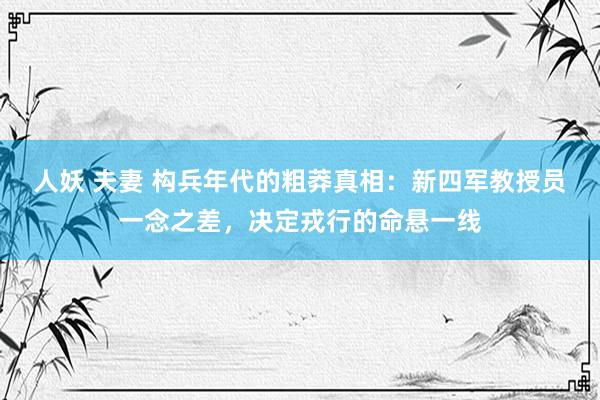 人妖 夫妻 构兵年代的粗莽真相：新四军教授员一念之差，决定戎行的命悬一线